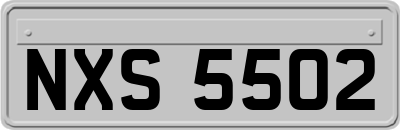 NXS 5502